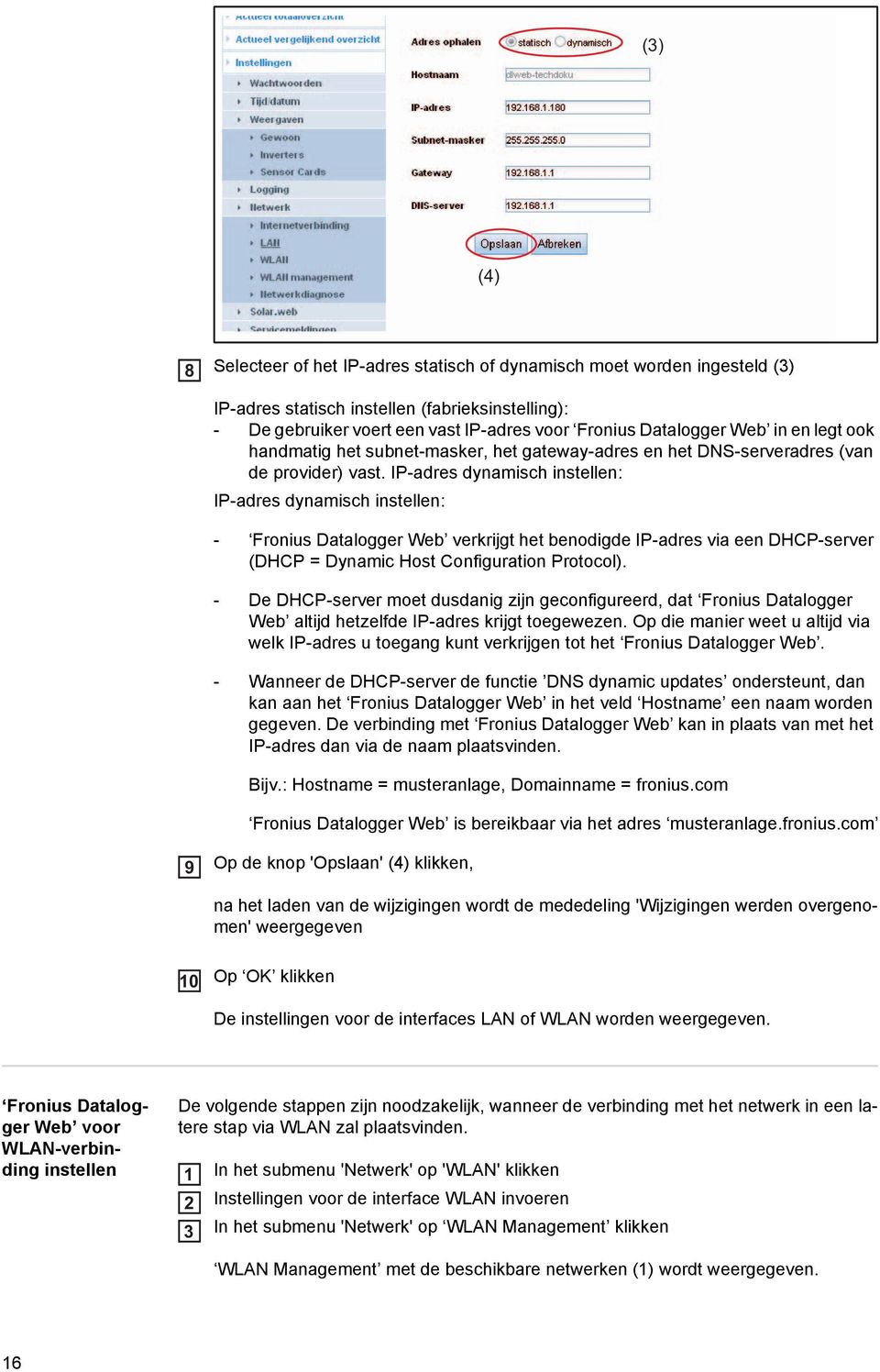 Actueel totaaloverzicht
Actueel vergelijkend overzicht
Instellingen
Wachtwoorden
Tijd/datum
Weergaven
Gewoon
Inverters
Sensor Cards
Logging
Netwerk
Internetverbinding
LAN
WLAN
WLAN management
Netwerkdiagnose
Solar.web
Servicemeldingen

Adres ophalen
statisch
dynamisch
(3)
Hostnaam
dlweb-techdoku
IP-adres
192.168.1.180
Subnet-masker
255.255.255.0
Gateway
192.168.1.1
DNS-server
192.168.1.1
Opslaan
Afbreken
(4)

8 Selecteer of het IP-adres statisch of dynamisch moet worden ingesteld (3)

IP-adres statisch instellen (fabrieksinstelling):
- De gebruiker voert een vast IP-adres voor ‘Fronius Datalogger Web’ in en legt ook handmatig het subnet-masker, het gateway-adres en het DNS-serveradres (van de provider) vast. IP-adres dynamisch instellen:

IP-adres dynamisch instellen:

- ‘Fronius Datalogger Web’ verkrijgt het benodigde IP-adres via een DHCP-server (DHCP = Dynamic Host Configuration Protocol).

- De DHCP-server moet dusdanig zijn geconfigureerd, dat ‘Fronius Datalogger Web’ altijd hetzelfde IP-adres krijgt toegewezen. Op die manier weet u altijd via welk IP-adres u toegang kunt verkrijgen tot het ‘Fronius Datalogger Web’.

- Wanneer de DHCP-server de functie ’DNS dynamic updates’ ondersteunt, dan kan aan het ‘Fronius Datalogger Web’ in het veld ‘Hostname’ een naam worden gegeven. De verbinding met ‘Fronius Datalogger Web’ kan in plaats van met het IP-adres dan via de naam plaatsvinden.

Bijv.: Hostname = musteranlage, Domainname = fronius.com

‘Fronius Datalogger Web’ is bereikbaar via het adres ‘musteranlage.fronius.com’

9 Op de knop 'Opslaan' (4) klikken,

na het laden van de wijzigingen wordt de mededeling 'Wijzigingen werden overgenomen' weergegeven

10 Op ‘OK’ klikken

De instellingen voor de interfaces LAN of WLAN worden weergegeven.

‘Fronius Datalogger Web’ voor WLAN-verbinding instellen

De volgende stappen zijn noodzakelijk, wanneer de verbinding met het netwerk in een latere stap via WLAN zal plaatsvinden.

1 In het submenu 'Netwerk' op 'WLAN' klikken
2 Instellingen voor de interface WLAN invoeren
3 In het submenu 'Netwerk' op ‘WLAN Management’ klikken

‘WLAN Management’ met de beschikbare netwerken (1) wordt weergegeven.

16